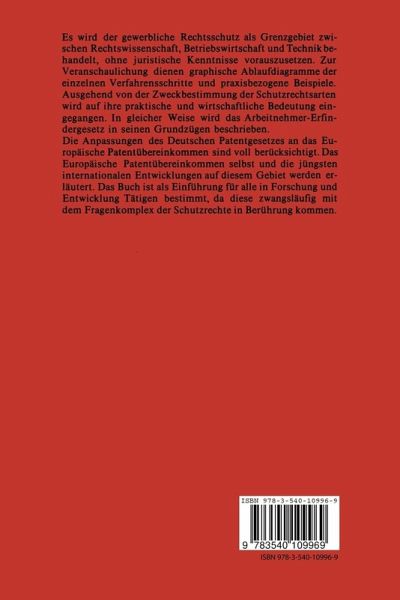 Es wird der gewerbliche Rechtsschutz als Grenzgebiet zwischen Rechtswissenschaft, Betriebswirtschaft und Technik behandelt, ohne juristische Kenntnisse vorauszusetzen. Zur Veranschaulichung dienen graphische Ablaufdiagramme der einzelnen Verfahrensschritte und praxisbezogene Beispiele. Ausgehend von der Zweckbestimmung der Schutzrechtsarten wird auf ihre praktische und wirtschaftliche Bedeutung eingegangen. In gleicher Weise wird das Arbeitnehmer-Erfindergesetz in seinen Grundzügen beschrieben.
Die Anpassungen des Deutschen Patentgesetzes an das Europäische Patentübereinkommen sind voll berücksichtigt. Das Europäische Patentübereinkommen selbst und die jüngsten internationalen Entwicklungen auf diesem Gebiet werden erläutert. Das Buch ist als Einführung für alle in Forschung und Entwicklung Tätigen bestimmt, da diese zwangsläufig mit dem Fragenkomplex der Schutzrechte in Berührung kommen.

ISBN 978-3-540-10996-9

9 783540 109969

ISBN 978-3-540-10996-9